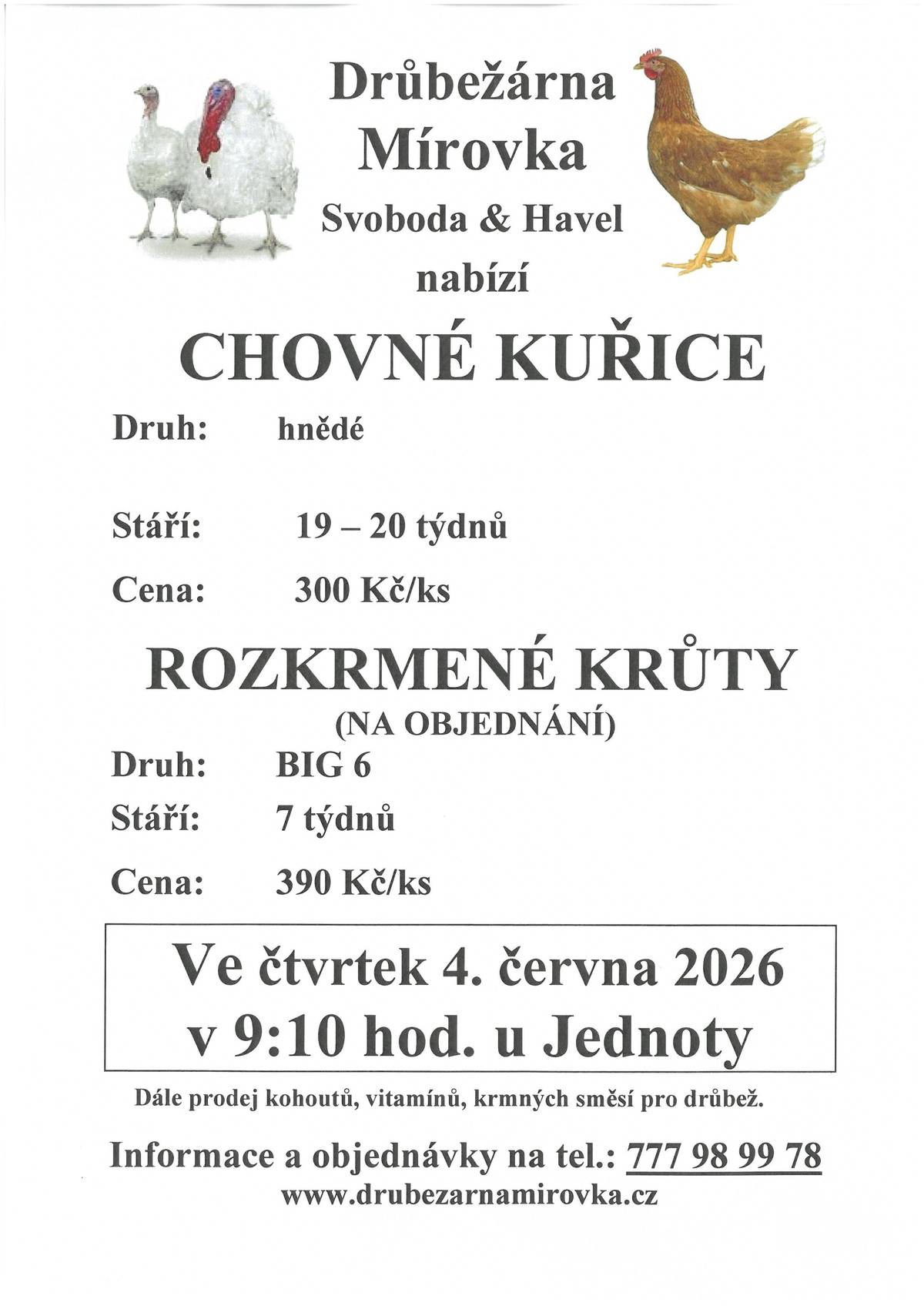 Drůbežárna
Mírovka
Svoboda & Havel
nabízí

CHOVNÉ KUŘICE

Druh: hnědé

Stáří: 19 – 20 týdnů

Cena: 300 Kč/ks

ROZKRMENÉ KRŮTY
(NA OBJEDNÁNÍ)

Druh: BIG 6

Stáří: 7 týdnů

Cena: 390 Kč/ks

Ve čtvrtek 4. června 2026
v 9:10 hod. u Jednoty

Dále prodej kohoutů, vitamínů, krmných směsí pro drůbež.

Informace a objednávky na tel.: 777 98 99 78
www.drubezarnamirovka.cz